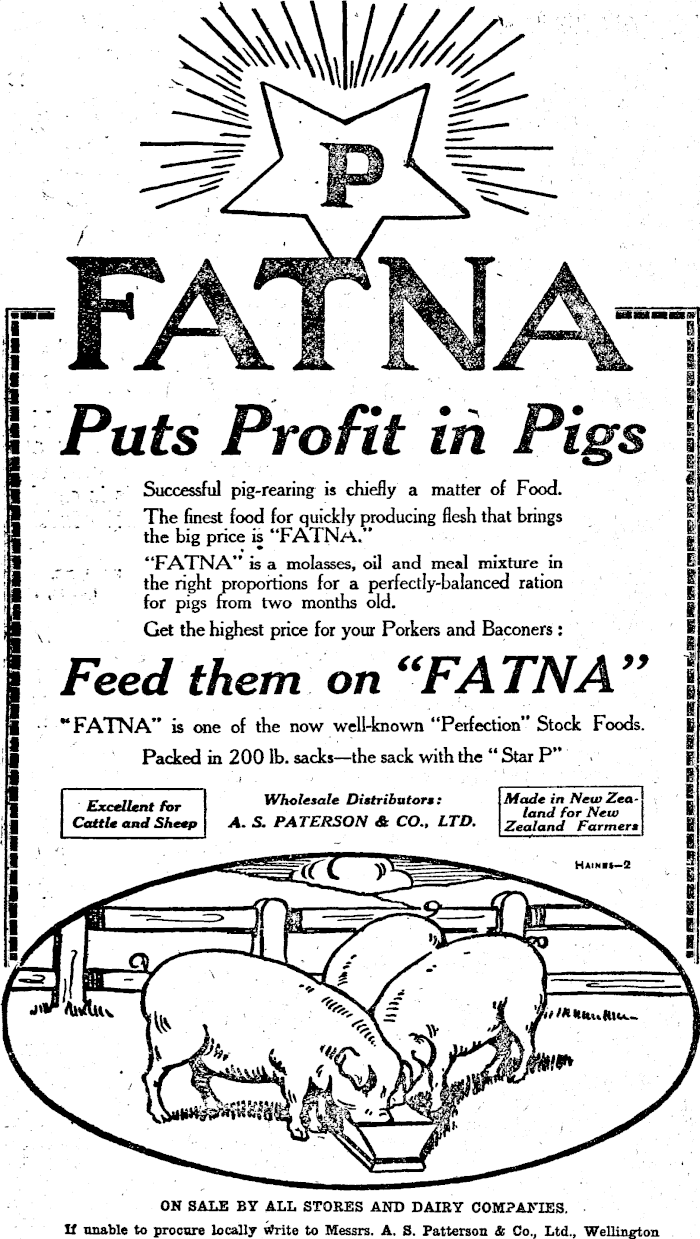 P

FATNA

Puts Profit in Pigs

Successful pig-rearing is chiefly a matter of Food.

The finest food for quickly producing flesh that brings the big price is "FATNA."

"FATNA" is a molasses, oil and meal mixture in the right proportions for a perfectly-balanced ration for pigs from two months old.

Get the highest price for your Porkers and Baconers:

Feed them on "FATNA"

"FATNA" is one of the now well-known "Perfection" Stock Foods.

Packed in 200 lb. sacks—the sack with the "Star P"

Excellent for Cattle and Sheep

Wholesale Distributors: A. S. PATERSON & CO., LTD.

Made in New Zealand for New Zealand Farmers

HAINES—2

ON SALE BY ALL STORES AND DAIRY COMPANIES.

If unable to procure locally write to Messrs. A. S. Patterson & Co., Ltd., Wellington